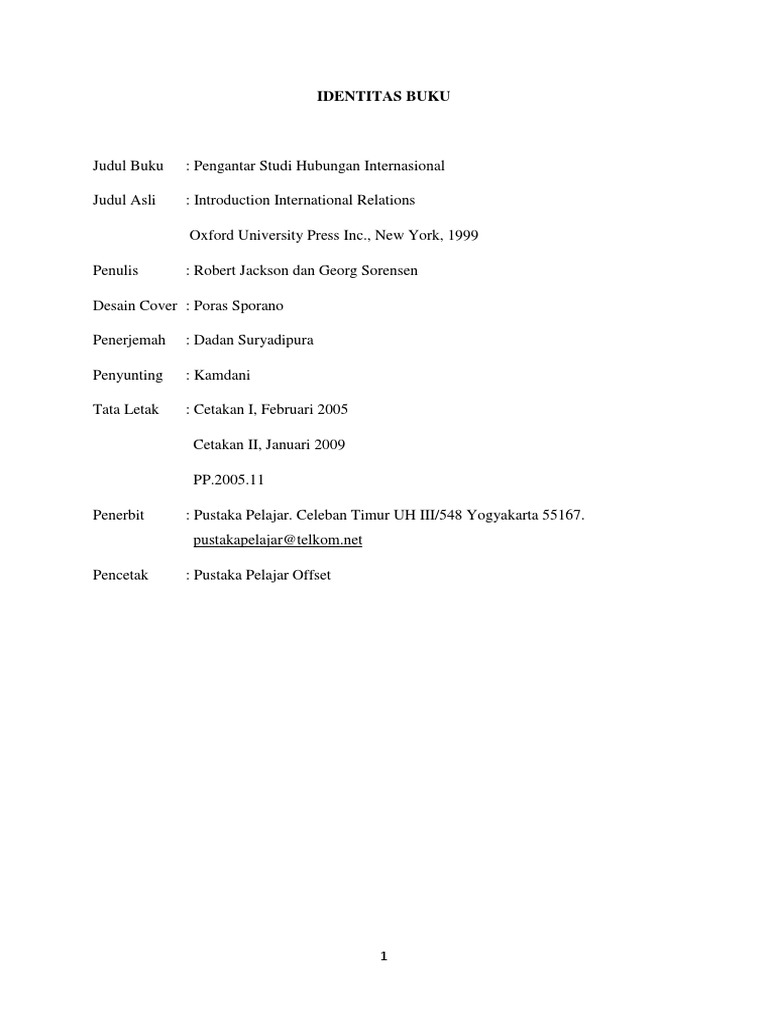 IDENTITAS BUKU

Judul Buku : Pengantar Studi Hubungan Internasional

Judul Asli : Introduction International Relations

Oxford University Press Inc., New York, 1999

Penulis : Robert Jackson dan Georg Sorensen

Desain Cover : Poras Sporano

Penerjemah : Dadan Suryadipura

Penyunting : Kamdani

Tata Letak : Cetakan I, Februari 2005

Cetakan II, Januari 2009

PP.2005.11

Penerbit : Pustaka Pelajar. Celeban Timur UH III/548 Yogyakarta 55167.
pustakapelajar@telkom.net

Pencetak : Pustaka Pelajar Offset

1